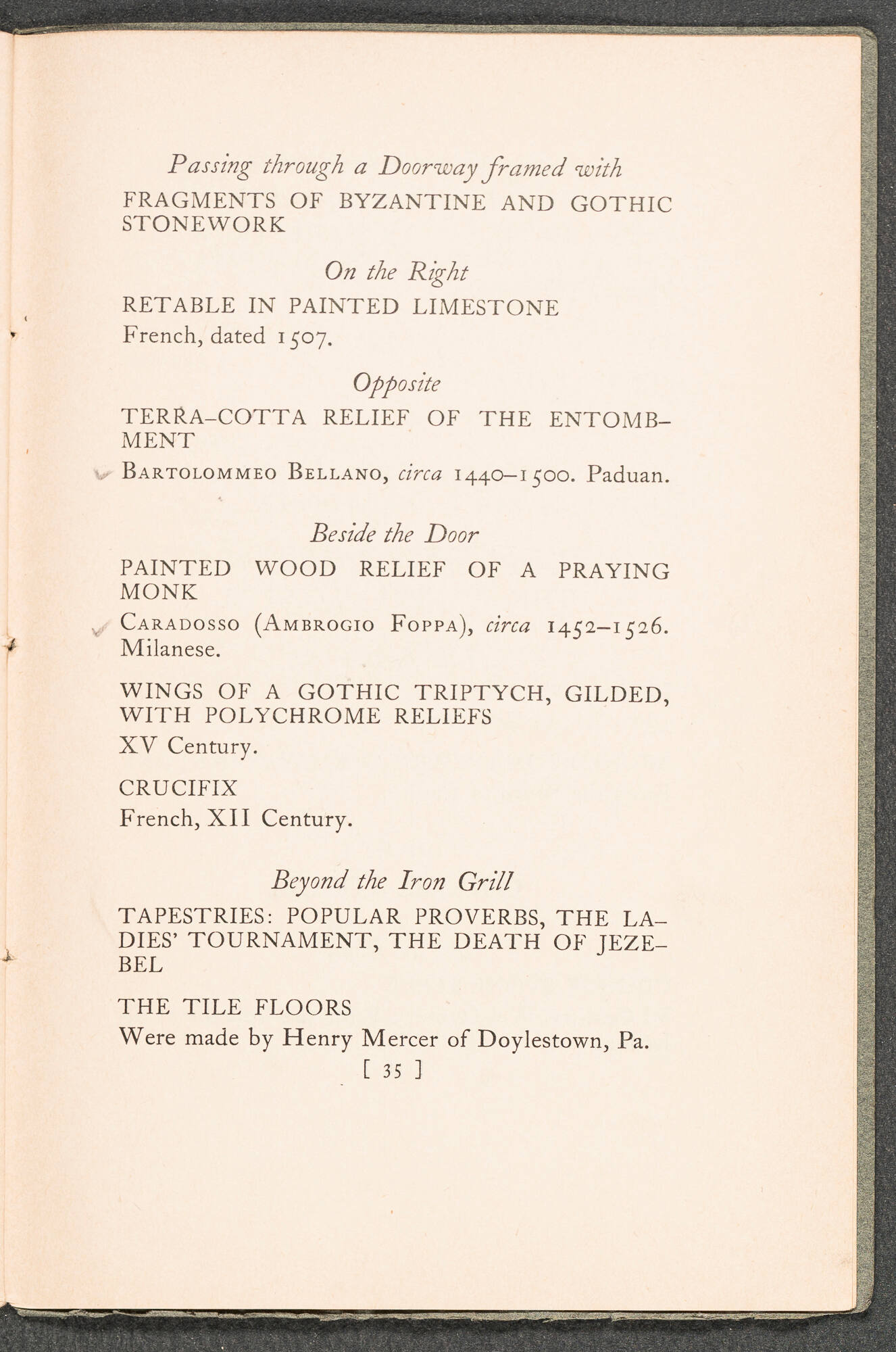 Passing through a Doorway framed with

FRAGMENTS OF BYZANTINE AND GOTHIC STONEWORK

On the Right

RETABLE IN PAINTED LIMESTONE
French, dated 1507.

Opposite

TERRA-COTTA RELIEF OF THE ENTOMBMENT
Bartolommeo Bellano, circa 1440–1500. Paduan.

Beside the Door

PAINTED WOOD RELIEF OF A PRAYING MONK
Caradosso (Ambrogio Foppa), circa 1452–1526. Milanese.

WINGS OF A GOTHIC TRIPTYCH, GILDED, WITH POLYCHROME RELIEFS
XV Century.

CRUCIFIX
French, XII Century.

Beyond the Iron Grill

TAPESTRIES: POPULAR PROVERBS, THE LADIES' TOURNAMENT, THE DEATH OF JEZEBEL

THE TILE FLOORS
Were made by Henry Mercer of Doylestown, Pa.

[ 35 ]